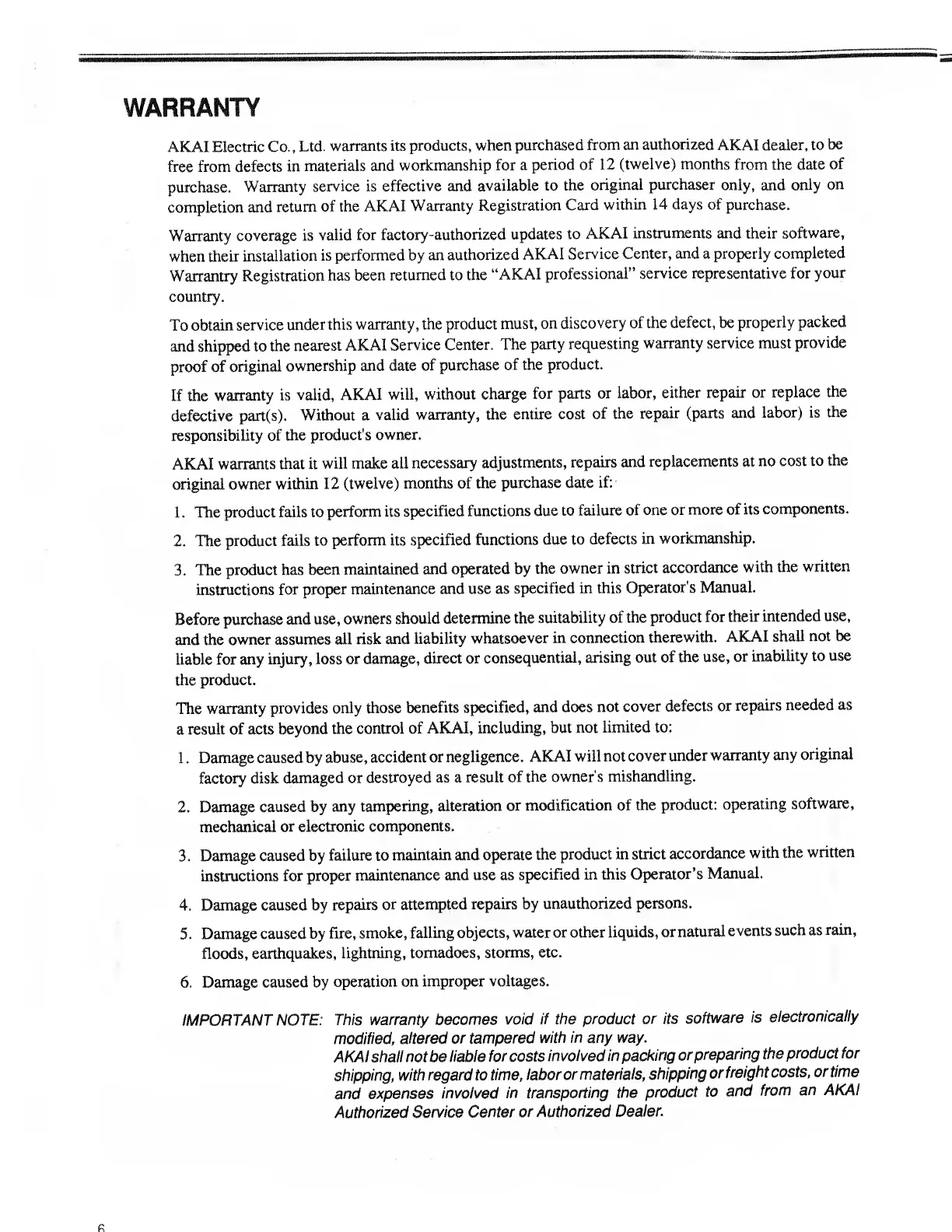 WARRANTY

AKAI Electric Co., Ltd. warrants its products, when purchased from an authorized AKAI dealer, to be free from defects in materials and workmanship for a period of 12 (twelve) months from the date of purchase. Warranty service is effective and available to the original purchaser only, and only on completion and return of the AKAI Warranty Registration Card within 14 days of purchase.

Warranty coverage is valid for factory-authorized updates to AKAI instruments and their software, when their installation is performed by an authorized AKAI Service Center, and a properly completed Warrantry Registration has been returned to the "AKAI professional" service representative for your country.

To obtain service under this warranty, the product must, on discovery of the defect, be properly packed and shipped to the nearest AKAI Service Center. The party requesting warranty service must provide proof of original ownership and date of purchase of the product.

If the warranty is valid, AKAI will, without charge for parts or labor, either repair or replace the defective part(s). Without a valid warranty, the entire cost of the repair (parts and labor) is the responsibility of the product's owner.

AKAI warrants that it will make all necessary adjustments, repairs and replacements at no cost to the original owner within 12 (twelve) months of the purchase date if:

1. The product fails to perform its specified functions due to failure of one or more of its components.

2. The product fails to perform its specified functions due to defects in workmanship.

3. The product has been maintained and operated by the owner in strict accordance with the written instructions for proper maintenance and use as specified in this Operator's Manual.

Before purchase and use, owners should determine the suitability of the product for their intended use, and the owner assumes all risk and liability whatsoever in connection therewith. AKAI shall not be liable for any injury, loss or damage, direct or consequential, arising out of the use, or inability to use the product.

The warranty provides only those benefits specified, and does not cover defects or repairs needed as a result of acts beyond the control of AKAI, including, but not limited to:

1. Damage caused by abuse, accident or negligence. AKAI will not cover under warranty any original factory disk damaged or destroyed as a result of the owner's mishandling.

2. Damage caused by any tampering, alteration or modification of the product: operating software, mechanical or electronic components.

3. Damage caused by failure to maintain and operate the product in strict accordance with the written instructions for proper maintenance and use as specified in this Operator's Manual.

4. Damage caused by repairs or attempted repairs by unauthorized persons.

5. Damage caused by fire, smoke, falling objects, water or other liquids, or natural events such as rain, floods, earthquakes, lightning, tornadoes, storms, etc.

6. Damage caused by operation on improper voltages.

IMPORTANT NOTE: This warranty becomes void if the product or its software is electronically modified, altered or tampered with in any way.
AKAI shall not be liable for costs involved in packing or preparing the product for shipping, with regard to time, labor or materials, shipping or freight costs, or time and expenses involved in transporting the product to and from an AKAI Authorized Service Center or Authorized Dealer.

6